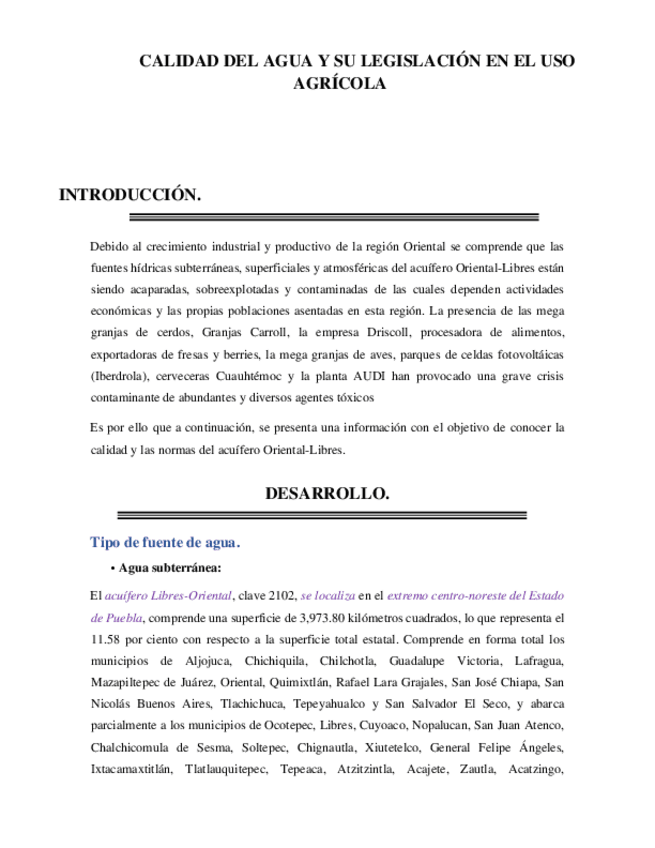 CALIDAD DEL AGUA Y SU LEGISLACIÓN EN EL USO AGRÍCOLA

INTRODUCCIÓN.

Debido al crecimiento industrial y productivo de la región Oriental se comprende que las fuentes hídricas subterráneas, superficiales y atmosféricas del acuífero Oriental-Libres están siendo acaparadas, sobreexplotadas y contaminadas de las cuales dependen actividades económicas y las propias poblaciones asentadas en esta región. La presencia de las mega granjas de cerdos, Granjas Carroll, la empresa Driscoll, procesadora de alimentos, exportadoras de fresas y berries, la mega granjas de aves, parques de celdas fotovoltáicas (Iberdrola), cerveceras Cuauhtémoc y la planta AUDI han provocado una grave crisis contaminante de abundantes y diversos agentes tóxicos

Es por ello que a continuación, se presenta una información con el objetivo de conocer la calidad y las normas del acuífero Oriental-Libres.

DESARROLLO.

Tipo de fuente de agua.

• Agua subterránea:

El acuífero Libres-Oriental, clave 2102, se localiza en el extremo centro-noreste del Estado de Puebla, comprende una superficie de 3,973.80 kilómetros cuadrados, lo que representa el 11.58 por ciento con respecto a la superficie total estatal. Comprende en forma total los municipios de Aljojuca, Chichiquila, Chilchotla, Guadalupe Victoria, Lafragua, Mazapiltepec de Juárez, Oriental, Quimixtlán, Rafael Lara Grajales, San José Chiapa, San Nicolás Buenos Aires, Tlachichuca, Tepeyahualco y San Salvador El Seco, y abarca parcialmente a los municipios de Ocotepec, Libres, Cuyoaco, Nopalucan, San Juan Atenco, Chalchicomula de Sesma, Soltepec, Chignautla, Xiutetelco, General Felipe Ángeles, Ixtacamaxtitlán, Tlatlauquitepec, Tepeaca, Atzitzintla, Acajete, Zautla, Acatzingo,